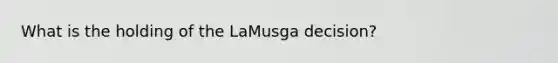 What is the holding of the LaMusga decision?